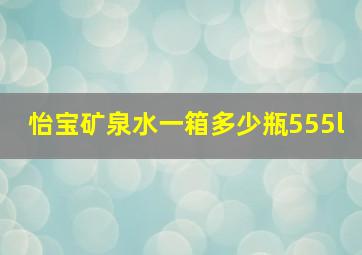 怡宝矿泉水一箱多少瓶555l